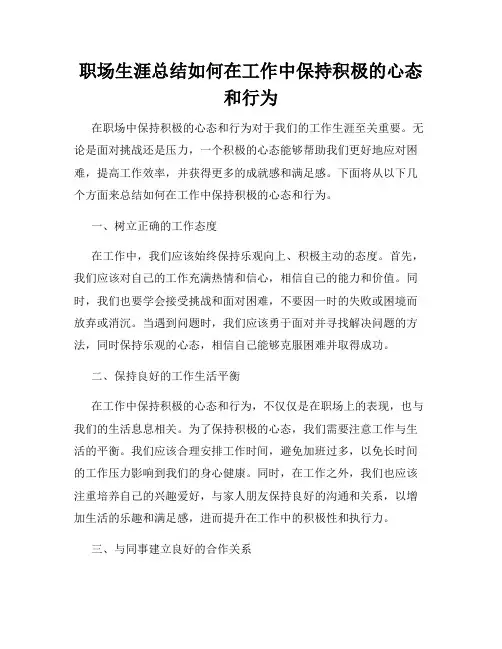 职场生涯总结如何在工作中保持积极的心态和行为

在职场中保持积极的心态和行为对于我们的工作生涯至关重要。无论是面对挑战还是压力，一个积极的心态能够帮助我们更好地应对困难，提高工作效率，并获得更多的成就感和满足感。下面将从以下几个方面来总结如何在工作中保持积极的心态和行为。

一、树立正确的工作态度

在工作中，我们应该始终保持乐观向上、积极主动的态度。首先，我们应该对自己的工作充满热情和信心，相信自己的能力和价值。同时，我们也要学会接受挑战和面对困难，不要因一时的失败或困境而放弃或消沉。当遇到问题时，我们应该勇于面对并寻找解决问题的方法，同时保持乐观的心态，相信自己能够克服困难并取得成功。

二、保持良好的工作生活平衡

在工作中保持积极的心态和行为，不仅仅是在职场上的表现，也与我们的生活息息相关。为了保持积极的心态，我们需要注意工作与生活的平衡。我们应该合理安排工作时间，避免加班过多，以免长时间的工作压力影响到我们的身心健康。同时，在工作之外，我们也应该注重培养自己的兴趣爱好，与家人朋友保持良好的沟通和关系，以增加生活的乐趣和满足感，进而提升在工作中的积极性和执行力。

三、与同事建立良好的合作关系